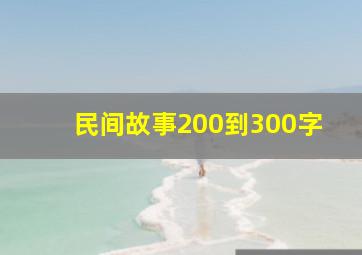 民间故事200到300字